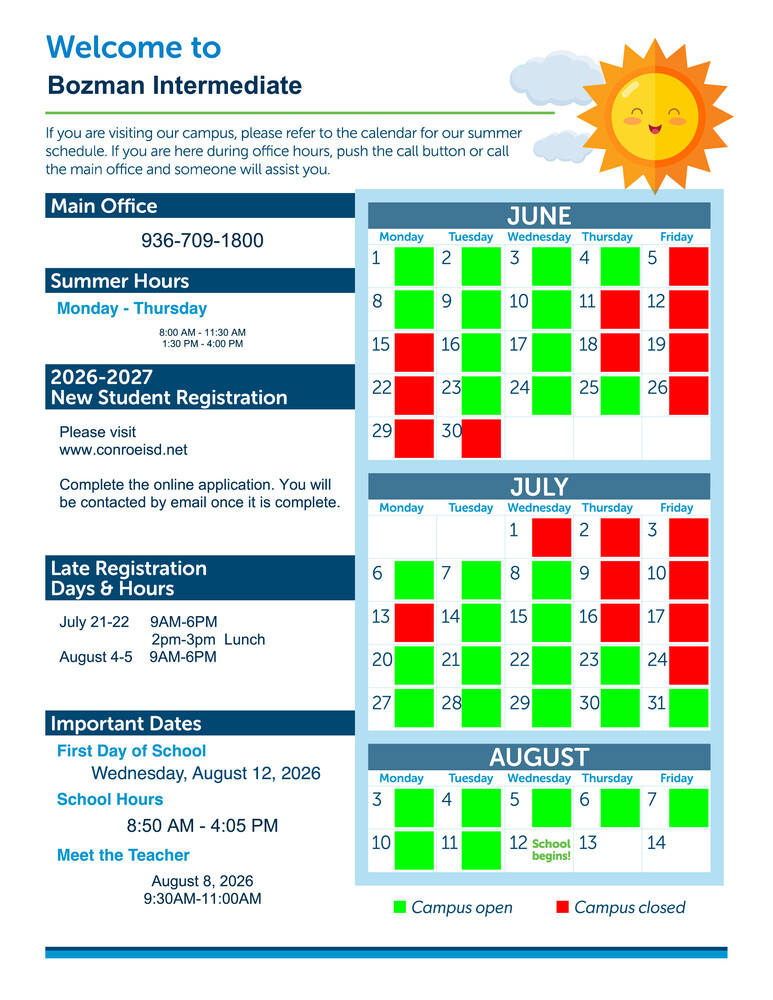 Welcome to
Bozman Intermediate

If you are visiting our campus, please refer to the calendar for our summer schedule. If you are here during office hours, push the call button or call the main office and someone will assist you.

Main Office

936-709-1800

Summer Hours

Monday - Thursday

8:00 AM - 11:30 AM
1:30 PM - 4:00 PM

2026-2027
New Student Registration

Please visit
www.conroeisd.net

Complete the online application. You will be contacted by email once it is complete.

Late Registration
Days & Hours

July 21-22 9AM-6PM
2pm-3pm Lunch
August 4-5 9AM-6PM

Important Dates

First Day of School
Wednesday, August 12, 2026

School Hours
8:50 AM - 4:05 PM

Meet the Teacher
August 8, 2026
9:30AM-11:00AM

JUNE

| Monday | Tuesday | Wednesday | Thursday | Friday |
|---|---|---|---|---|
| 1 | 2 | 3 | 4 | 5 |
| 8 | 9 | 10 | 11 | 12 |
| 15 | 16 | 17 | 18 | 19 |
| 22 | 23 | 24 | 25 | 26 |
| 29 | 30 | | | |

JULY

| Monday | Tuesday | Wednesday | Thursday | Friday |
|---|---|---|---|---|
| | | 1 | 2 | 3 |
| 6 | 7 | 8 | 9 | 10 |
| 13 | 14 | 15 | 16 | 17 |
| 20 | 21 | 22 | 23 | 24 |
| 27 | 28 | 29 | 30 | 31 |

AUGUST

| Monday | Tuesday | Wednesday | Thursday | Friday |
|---|---|---|---|---|
| 3 | 4 | 5 | 6 | 7 |
| 10 | 11 | 12 School begins! | 13 | 14 |

Campus open Campus closed